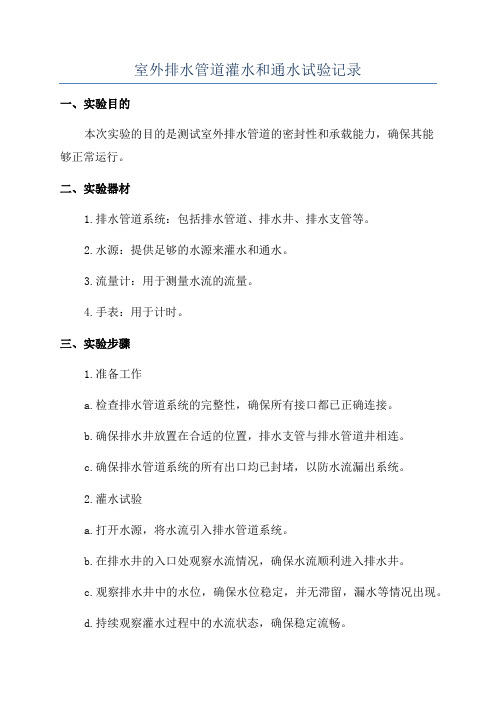 室外排水管道灌水和通水试验记录

一、实验目的

本次实验的目的是测试室外排水管道的密封性和承载能力，确保其能够正常运行。

二、实验器材

1.排水管道系统：包括排水管道、排水井、排水支管等。

2.水源：提供足够的水源来灌水和通水。

3.流量计：用于测量水流的流量。

4.手表：用于计时。

三、实验步骤

1.准备工作

a.检查排水管道系统的完整性，确保所有接口都已正确连接。

b.确保排水井放置在合适的位置，排水支管与排水管道井相连。

c.确保排水管道系统的所有出口均已封堵，以防水流漏出系统。

2.灌水试验

a.打开水源，将水流引入排水管道系统。

b.在排水井的入口处观察水流情况，确保水流顺利进入排水井。

c.观察排水井中的水位，确保水位稳定，并无滞留，漏水等情况出现。

d.持续观察灌水过程中的水流状态，确保稳定流畅。